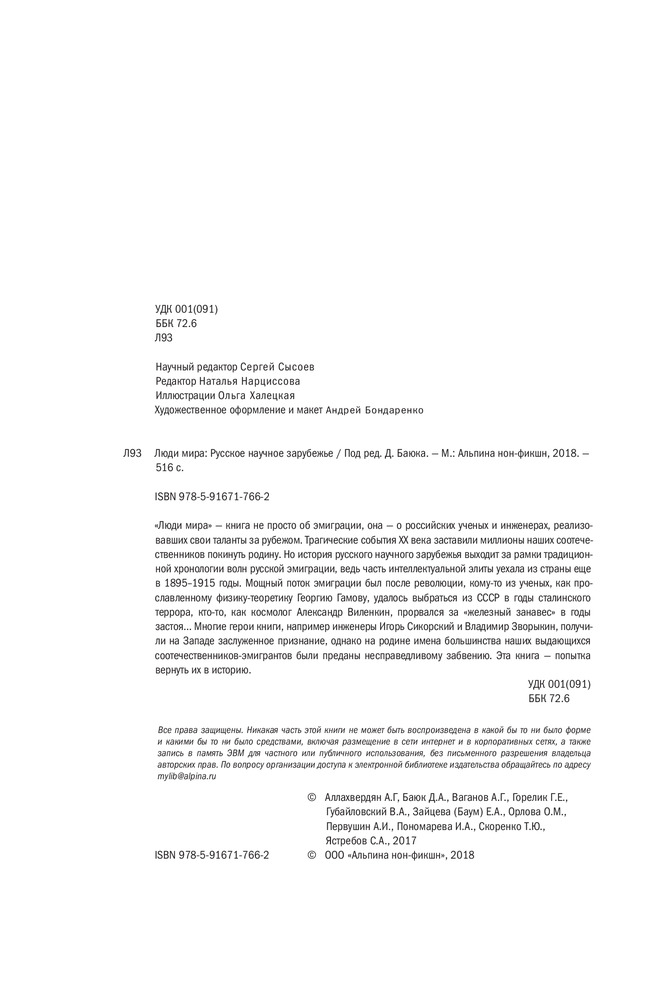 УДК 001(091)
ББК 72.6
Л93

Научный редактор Сергей Сысоев
Редактор Наталья Нарциссова
Иллюстрации Ольга Халецкая
Художественное оформление и макет Андрей Бондаренко

Л93 Люди мира: Русское научное зарубежье / Под ред. Д. Баюка. — М.: Альпина нон-фикшн, 2018. — 516 с.

ISBN 978-5-91671-766-2

«Люди мира» — книга не просто об эмиграции, она — о российских ученых и инженерах, реализовавших свои таланты за рубежом. Трагические события XX века заставили миллионы наших соотечественников покинуть родину. Но история русского научного зарубежья выходит за рамки традиционной хронологии волн русской эмиграции, ведь часть интеллектуальной элиты уехала из страны еще в 1895–1915 годы. Мощный поток эмиграции был после революции, кому-то из ученых, как прославленному физику-теоретику Георгию Гамову, удалось выбраться из СССР в годы сталинского террора, кто-то, как космолог Александр Виленкин, прорвался за «железный занавес» в годы застоя... Многие герои книги, например инженеры Игорь Сикорский и Владимир Зворыкин, получили на Западе заслуженное признание, однако на родине имена большинства наших выдающихся соотечественников-эмигрантов были преданы несправедливому забвению. Эта книга — попытка вернуть их в историю.

УДК 001(091)
ББК 72.6

Все права защищены. Никакая часть этой книги не может быть воспроизведена в какой бы то ни было форме и какими бы то ни было средствами, включая размещение в сети интернет и в корпоративных сетях, а также запись в память ЭВМ для частного или публичного использования, без письменного разрешения владельца авторских прав. По вопросу организации доступа к электронной библиотеке издательства обращайтесь по адресу mylib@alpina.ru

© Аллахвердян А.Г, Баюк Д.А., Ваганов А.Г., Горелик Г.Е., Губайловский В.А., Зайцева (Баум) Е.А., Орлова О.М., Первушин А.И., Пономарева И.А., Скоренко Т.Ю., Ястребов С.А., 2017

ISBN 978-5-91671-766-2 © ООО «Альпина нон-фикшн», 2018